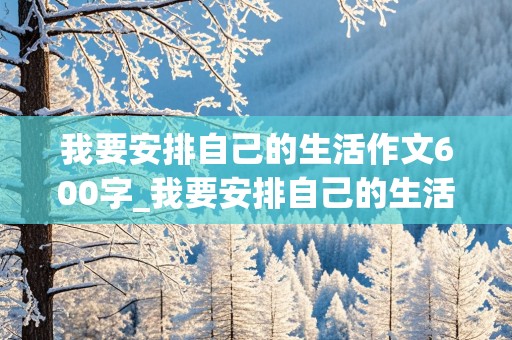 我要安排自己的生活作文600字_我要安排自己的生活